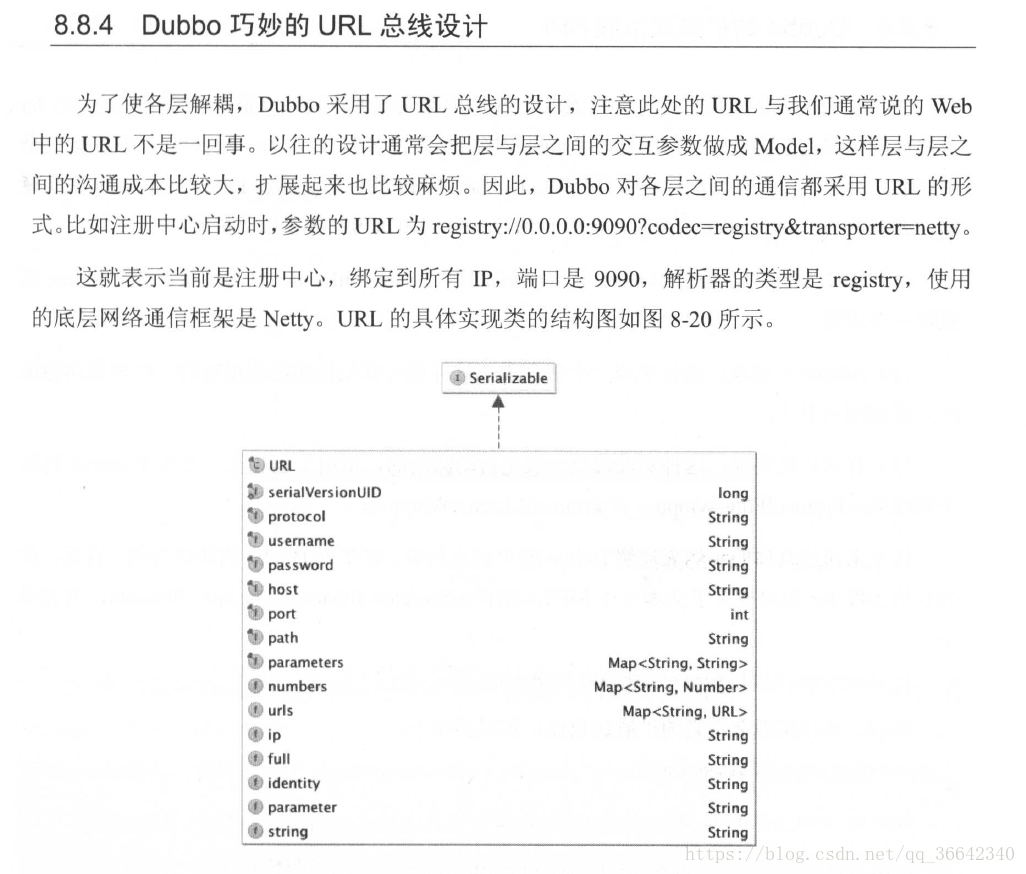 8.8.4 Dubbo 巧妙的 URL 总线设计

为了使各层解耦，Dubbo 采用了 URL 总线的设计，注意此处的 URL 与我们通常说的 Web 中的 URL 不是一回事。以往的设计通常会把层与层之间的交互参数做成 Model，这样层与层之间的沟通成本比较大，扩展起来也比较麻烦。因此，Dubbo 对各层之间的通信都采用 URL 的形式。比如注册中心启动时，参数的 URL 为 registry://0.0.0.0:9090?codec=registry&transporter=netty。

这就表示当前是注册中心，绑定到所有 IP，端口是 9090，解析器的类型是 registry，使用的底层网络通信框架是 Netty。URL 的具体实现类的结构图如图 8-20 所示。

Serializable

| URL | |
|---|---|
| serialVersionUID | long |
| protocol | String |
| username | String |
| password | String |
| host | String |
| port | int |
| path | String |
| parameters | Map<String, String> |
| numbers | Map<String, Number> |
| urls | Map<String, URL> |
| ip | String |
| full | String |
| identity | String |
| parameter | String |
| string | String |

https://blog.csdn.net/qq_36642340